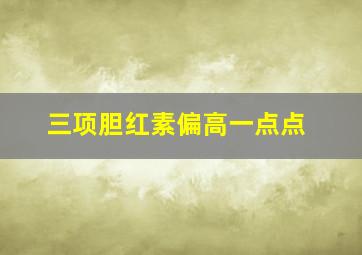 三项胆红素偏高一点点